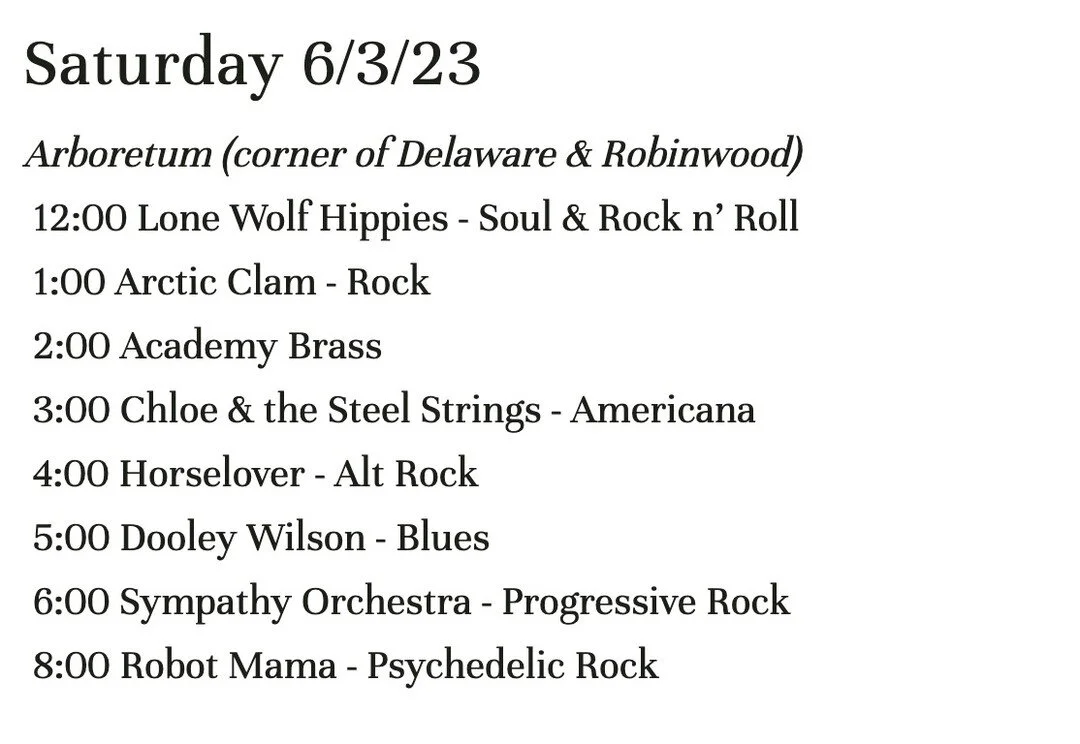 Saturday 6/3/23

Arboretum (corner of Delaware & Robinwood)

12:00 Lone Wolf Hippies - Soul & Rock n' Roll
1:00 Arctic Clam - Rock
2:00 Academy Brass
3:00 Chloe & the Steel Strings - Americana
4:00 Horselover - Alt Rock
5:00 Dooley Wilson - Blues
6:00 Sympathy Orchestra - Progressive Rock
8:00 Robot Mama - Psychedelic Rock